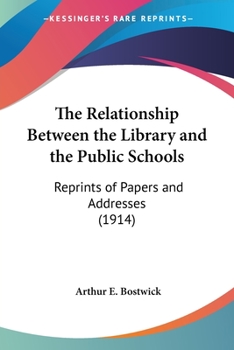 —KESSINGER'S RARE REPRINTS—

The Relationship Between the Library and the Public Schools

Reprints of Papers and Addresses (1914)

Arthur E. Bostwick